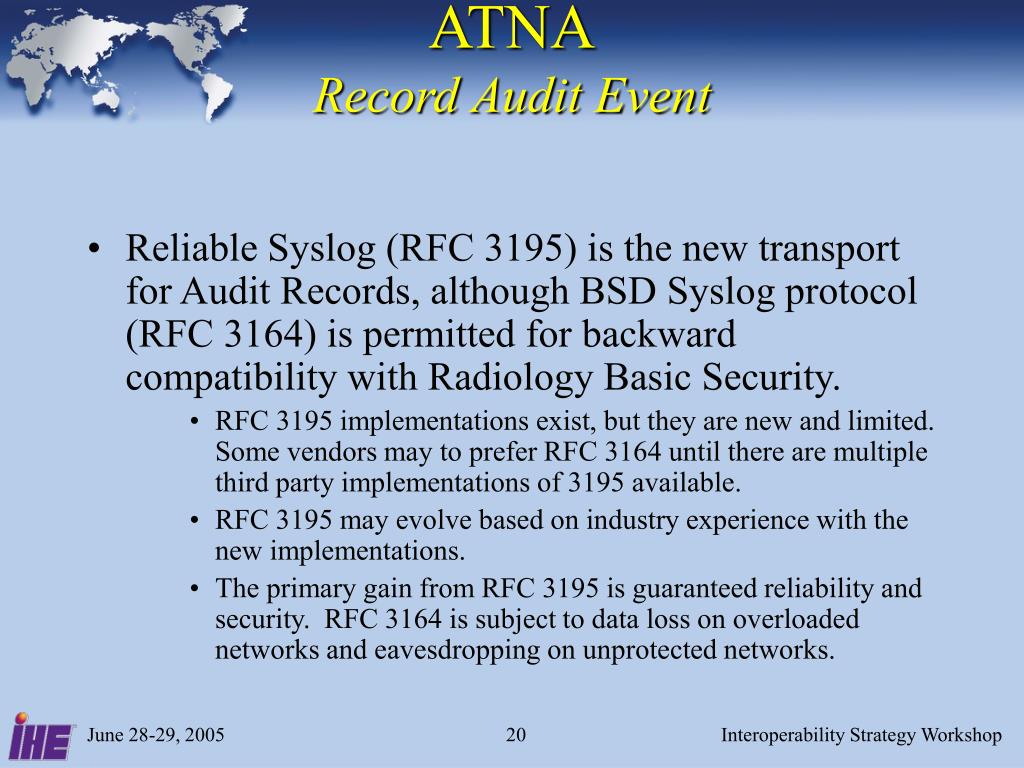 ATNA
Record Audit Event

• Reliable Syslog (RFC 3195) is the new transport for Audit Records, although BSD Syslog protocol (RFC 3164) is permitted for backward compatibility with Radiology Basic Security.

• RFC 3195 implementations exist, but they are new and limited. Some vendors may to prefer RFC 3164 until there are multiple third party implementations of 3195 available.

• RFC 3195 may evolve based on industry experience with the new implementations.

• The primary gain from RFC 3195 is guaranteed reliability and security. RFC 3164 is subject to data loss on overloaded networks and eavesdropping on unprotected networks.

IHE June 28-29, 2005 20 Interoperability Strategy Workshop